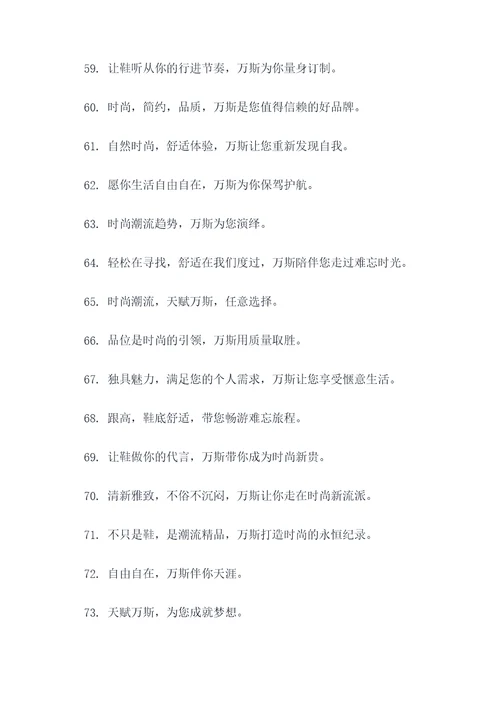 59. 让鞋听从你的行进节奏，万斯为你量身订制。

60. 时尚，简约，品质，万斯是您值得信赖的好品牌。

61. 自然时尚，舒适体验，万斯让您重新发现自我。

62. 愿你生活自由自在，万斯为你保驾护航。

63. 时尚潮流趋势，万斯为您演绎。

64. 轻松在寻找，舒适在我们度过，万斯陪伴您走过难忘时光。

65. 时尚潮流，天赋万斯，任意选择。

66. 品位是时尚的引领，万斯用质量取胜。

67. 独具魅力，满足您的个人需求，万斯让您享受惬意生活。

68. 跟高，鞋底舒适，带您畅游难忘旅程。

69. 让鞋做你的代言，万斯带你成为时尚新贵。

70. 清新雅致，不俗不沉闷，万斯让你走在时尚新流派。

71. 不只是鞋，是潮流精品，万斯打造时尚的永恒纪录。

72. 自由自在，万斯伴你天涯。

73. 天赋万斯，为您成就梦想。